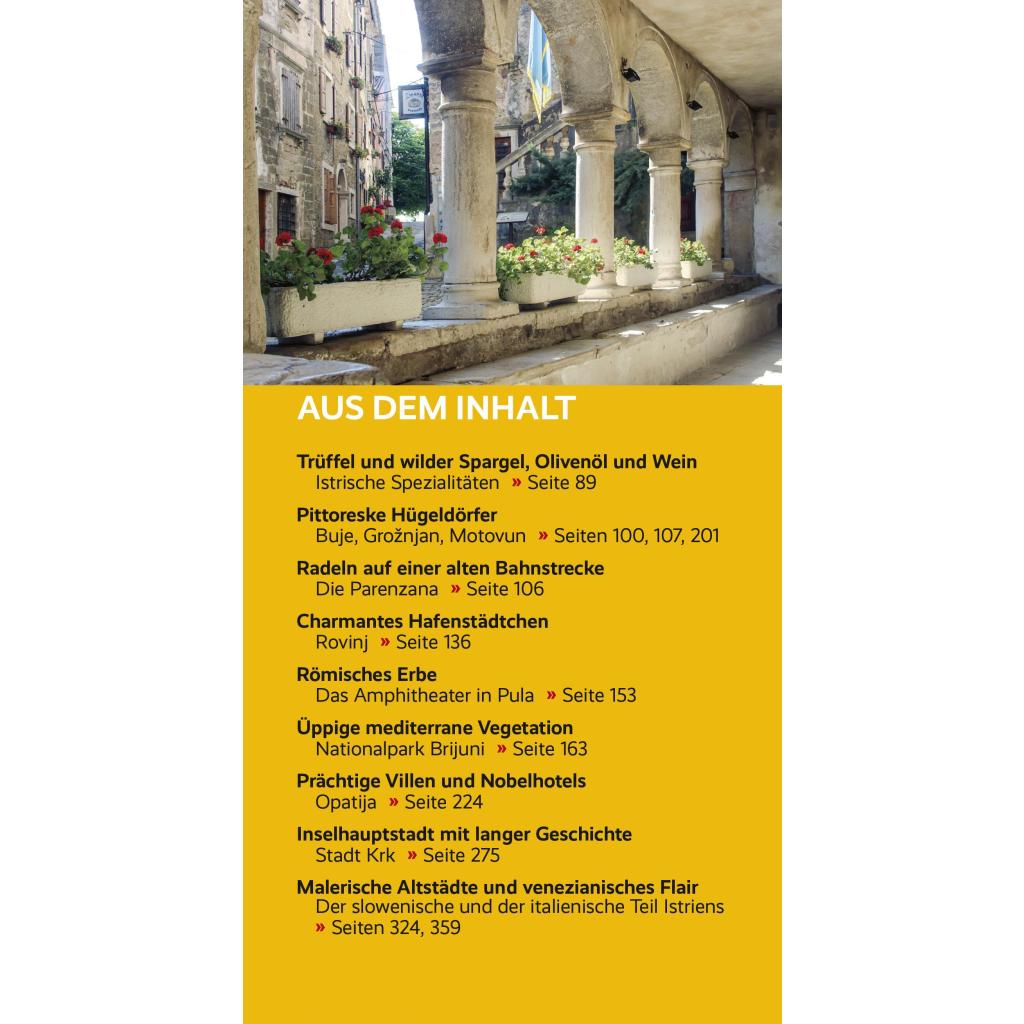 AUS DEM INHALT

Trüffel und wilder Spargel, Olivenöl und Wein
Istrische Spezialitäten » Seite 89

Pittoreske Hügeldörfer
Buje, Grožnjan, Motovun » Seiten 100, 107, 201

Radeln auf einer alten Bahnstrecke
Die Parenzana » Seite 106

Charmantes Hafenstädtchen
Rovinj » Seite 136

Römisches Erbe
Das Amphitheater in Pula » Seite 153

Üppige mediterrane Vegetation
Nationalpark Brijuni » Seite 163

Prächtige Villen und Nobelhotels
Opatija » Seite 224

Inselhauptstadt mit langer Geschichte
Stadt Krk » Seite 275

Malerische Altstädte und venezianisches Flair
Der slowenische und der italienische Teil Istriens » Seiten 324, 359